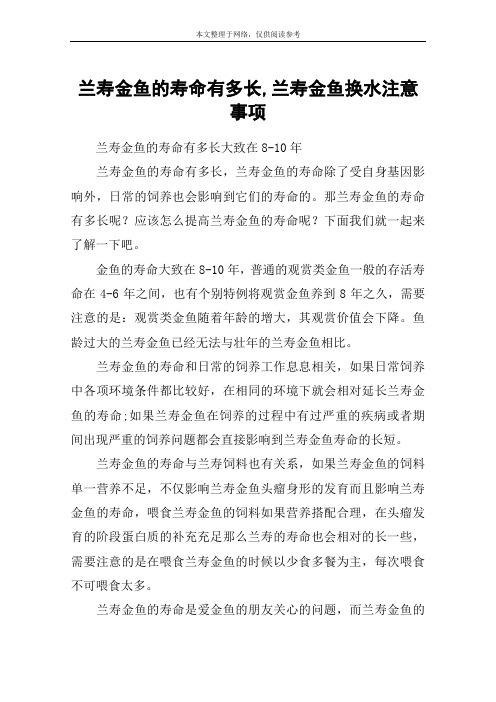 本文整理于网络，仅供阅读参考

兰寿金鱼的寿命有多长,兰寿金鱼换水注意事项

兰寿金鱼的寿命有多长大致在 8-10 年

兰寿金鱼的寿命有多长，兰寿金鱼的寿命除了受自身基因影响外，日常的饲养也会影响到它们的寿命的。那兰寿金鱼的寿命有多长呢？应该怎么提高兰寿金鱼的寿命呢？下面我们就一起来了解一下吧。

金鱼的寿命大致在 8-10 年，普通的观赏类金鱼一般的存活寿命在 4-6 年之间，也有个别特例将观赏金鱼养到 8 年之久，需要注意的是：观赏类金鱼随着年龄的增大，其观赏价值会下降。鱼龄过大的兰寿金鱼已经无法与壮年的兰寿金鱼相比。

兰寿金鱼的寿命和日常的饲养工作息息相关，如果日常饲养中各项环境条件都比较好，在相同的环境下就会相对延长兰寿金鱼的寿命;如果兰寿金鱼在饲养的过程中有过严重的疾病或者期间出现严重的饲养问题都会直接影响到兰寿金鱼寿命的长短。

兰寿金鱼的寿命与兰寿饲料也有关系，如果兰寿金鱼的饲料单一营养不足，不仅影响兰寿金鱼头瘤身形的发育而且影响兰寿金鱼的寿命，喂食兰寿金鱼的饲料如果营养搭配合理，在头瘤发育的阶段蛋白质的补充充足那么兰寿的寿命也会相对的长一些，需要注意的是在喂食兰寿金鱼的时候以少食多餐为主，每次喂食不可喂食太多。

兰寿金鱼的寿命是爱金鱼的朋友关心的问题，而兰寿金鱼的